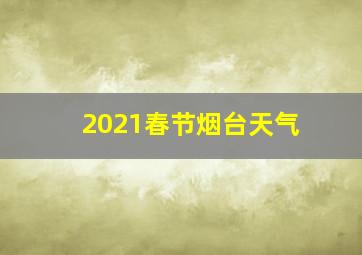 2021春节烟台天气